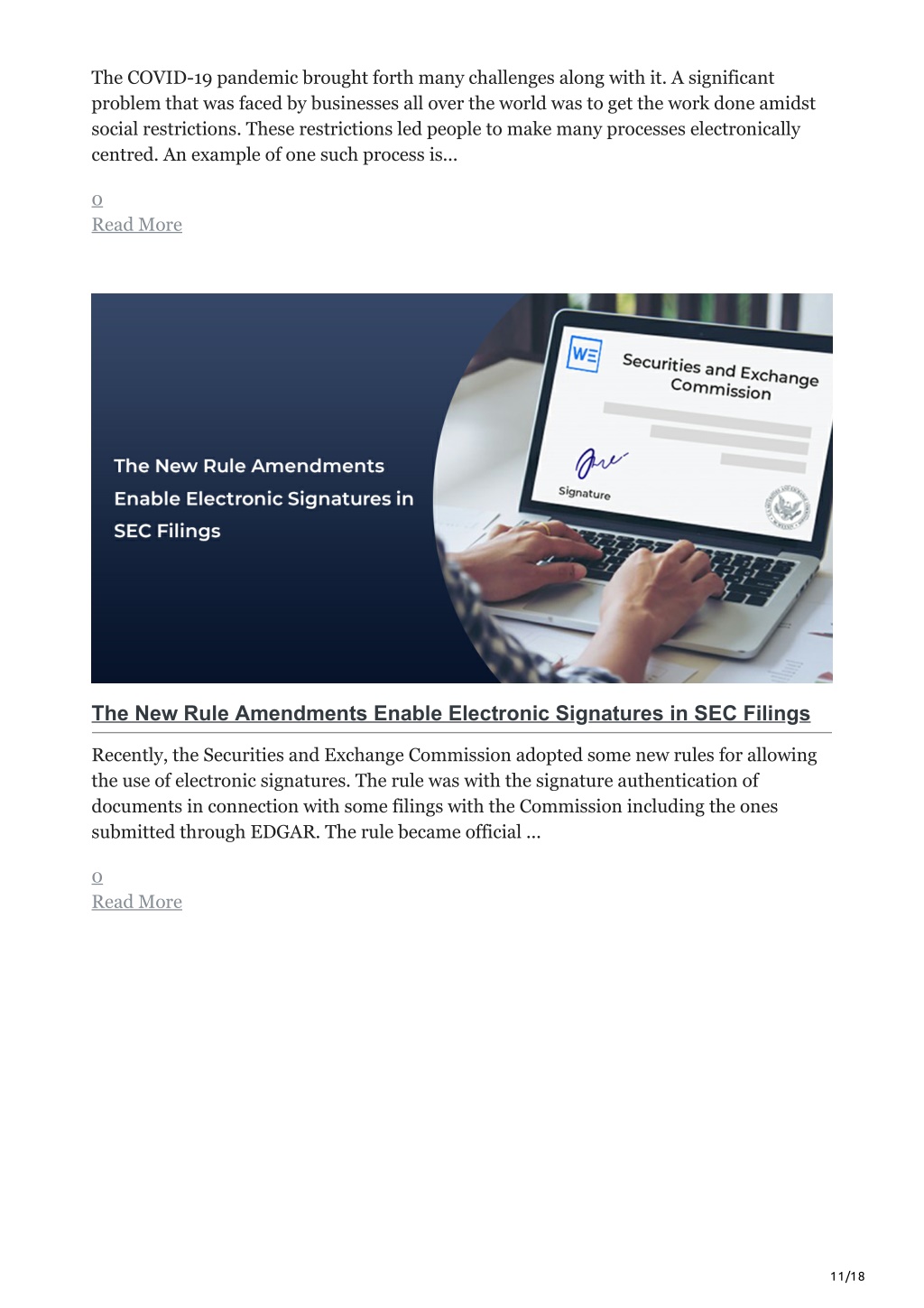 The COVID-19 pandemic brought forth many challenges along with it. A significant problem that was faced by businesses all over the world was to get the work done amidst social restrictions. These restrictions led people to make many processes electronically centred. An example of one such process is...

0
Read More

The New Rule Amendments Enable Electronic Signatures in SEC Filings

WE

Securities and Exchange Commission

Signature

The New Rule Amendments Enable Electronic Signatures in SEC Filings

Recently, the Securities and Exchange Commission adopted some new rules for allowing the use of electronic signatures. The rule was with the signature authentication of documents in connection with some filings with the Commission including the ones submitted through EDGAR. The rule became official ...

0
Read More

11/18